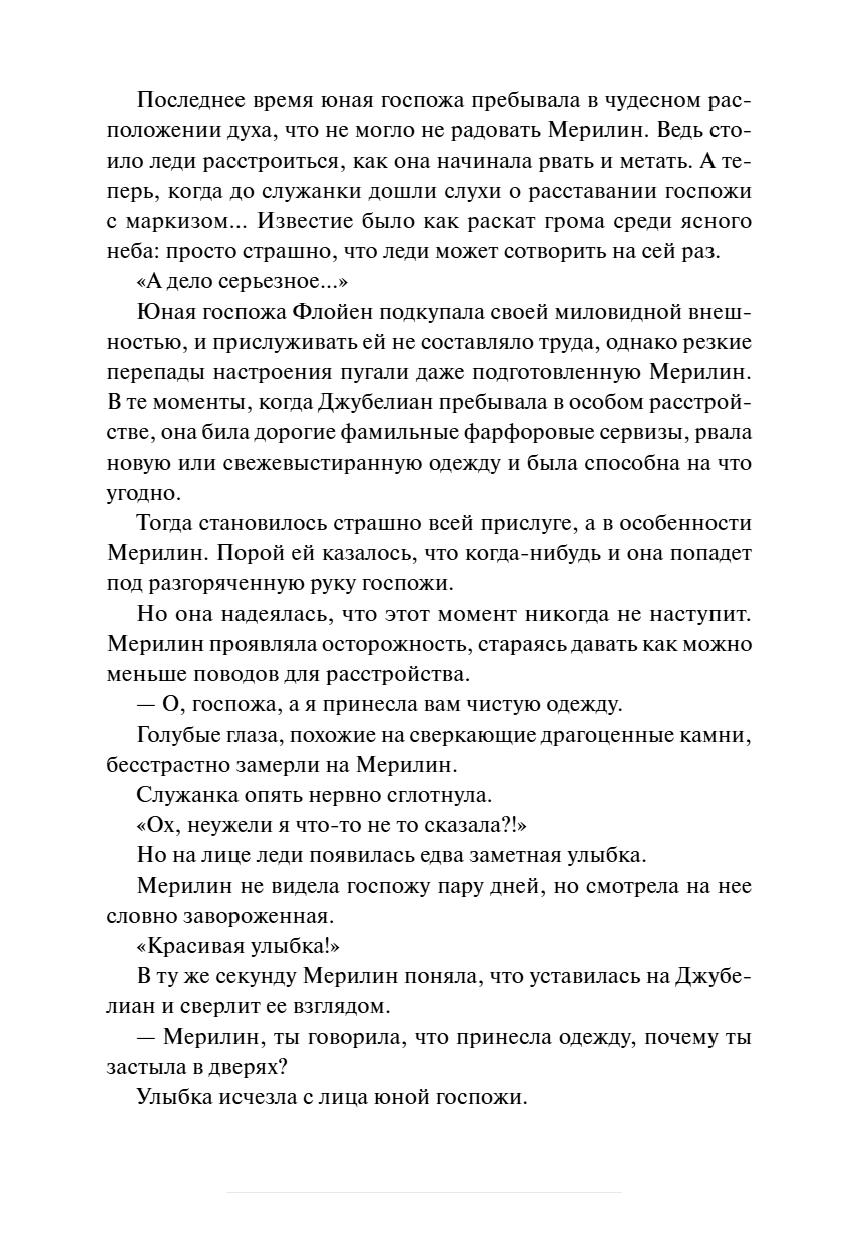 Последнее время юная госпожа пребывала в чудесном расположении духа, что не могло не радовать Мерилин. Ведь стоило леди расстроиться, как она начинала рвать и метать. А теперь, когда до служанки дошли слухи о расставании госпожи с маркизом... Известие было как раскат грома среди ясного неба: просто страшно, что леди может сотворить на сей раз.

«А дело серьезное...»

Юная госпожа Флойен подкупала своей миловидной внешностью, и прислуживать ей не составляло труда, однако резкие перепады настроения пугали даже подготовленную Мерилин. В те моменты, когда Джубелиан пребывала в особом расстройстве, она била дорогие фамильные фарфоровые сервизы, рвала новую или свежевыстиранную одежду и была способна на что угодно.

Тогда становилось страшно всей прислуге, а в особенности Мерилин. Порой ей казалось, что когда-нибудь и она попадет под разгоряченную руку госпожи.

Но она надеялась, что этот момент никогда не наступит. Мерилин проявляла осторожность, стараясь давать как можно меньше поводов для расстройства.

— О, госпожа, а я принесла вам чистую одежду.

Голубые глаза, похожие на сверкающие драгоценные камни, бесстрастно замерли на Мерилин.

Служанка опять нервно сглотнула.

«Ох, неужели я что-то не то сказала?!»

Но на лице леди появилась едва заметная улыбка.

Мерилин не видела госпожу пару дней, но смотрела на нее словно завороженная.

«Красивая улыбка!»

В ту же секунду Мерилин поняла, что уставилась на Джубелиан и сверлит ее взглядом.

— Мерилин, ты говорила, что принесла одежду, почему ты застыла в дверях?

Улыбка исчезла с лица юной госпожи.